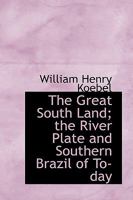 William Henry Koebel

The Great South Land; the River Plate and Southern Brazil of To-day